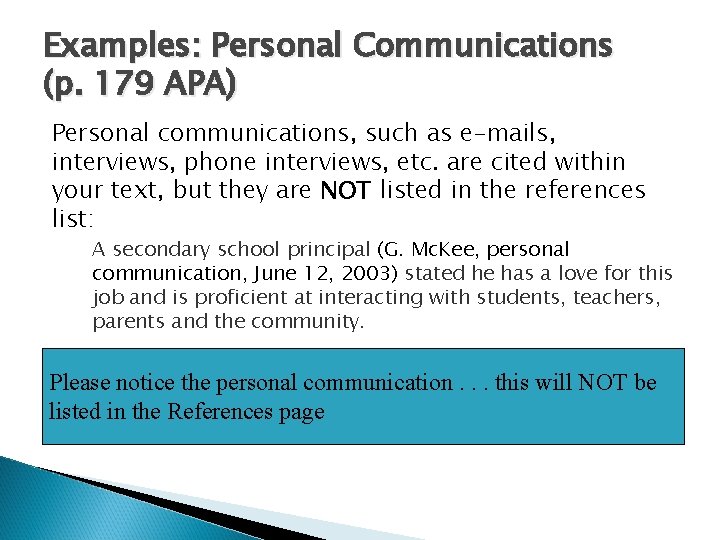 Examples: Personal Communications (p. 179 APA)

Personal communications, such as e-mails, interviews, phone interviews, etc. are cited within your text, but they are NOT listed in the references list:

A secondary school principal (G. McKee, personal communication, June 12, 2003) stated he has a love for this job and is proficient at interacting with students, teachers, parents and the community.

Please notice the personal communication . . . this will NOT be listed in the References page